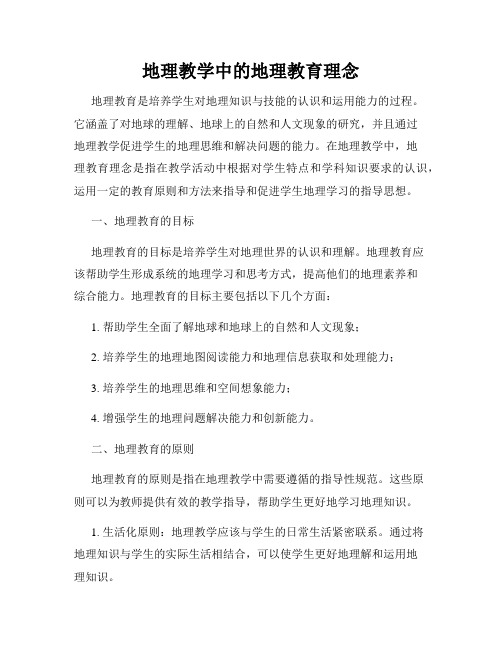 地理教学中的地理教育理念

地理教育是培养学生对地理知识与技能的认识和运用能力的过程。它涵盖了对地球的理解、地球上的自然和人文现象的研究，并且通过地理教学促进学生的地理思维和解决问题的能力。在地理教学中，地理教育理念是指在教学活动中根据对学生特点和学科知识要求的认识，运用一定的教育原则和方法来指导和促进学生地理学习的指导思想。

一、地理教育的目标

地理教育的目标是培养学生对地理世界的认识和理解。地理教育应该帮助学生形成系统的地理学习和思考方式，提高他们的地理素养和综合能力。地理教育的目标主要包括以下几个方面：

1. 帮助学生全面了解地球和地球上的自然和人文现象；

2. 培养学生的地理地图阅读能力和地理信息获取和处理能力；

3. 培养学生的地理思维和空间想象能力；

4. 增强学生的地理问题解决能力和创新能力。

二、地理教育的原则

地理教育的原则是指在地理教学中需要遵循的指导性规范。这些原则可以为教师提供有效的教学指导，帮助学生更好地学习地理知识。

1. 生活化原则：地理教学应该与学生的日常生活紧密联系。通过将地理知识与学生的实际生活相结合，可以使学生更好地理解和运用地理知识。